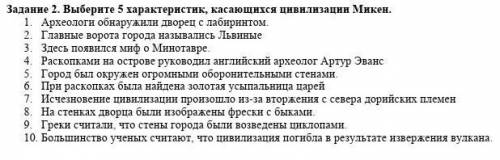 Задание 2. Выберите 5 характеристик, касающихся цивилизации Микен.

1. Археологи обнаружили дворец с лабиринтом.
2. Главные ворота города назывались Львиные
3. Здесь появился миф о Минотавре.
4. Раскопками на острове руководил английский археолог Артур Эванс
5. Город был окружен огромными оборонительными стенами.
6. При раскопках была найдена золотая усыпальница царей
7. Исчезновение цивилизации произошло из-за вторжения с севера дорийских племен
8. На стенках дворца были изображены фрески с быками.
9. Греки считали, что стены города были возведены циклопами.
10. Большинство ученых считают, что цивилизация погибла в результате извержения вулкана.